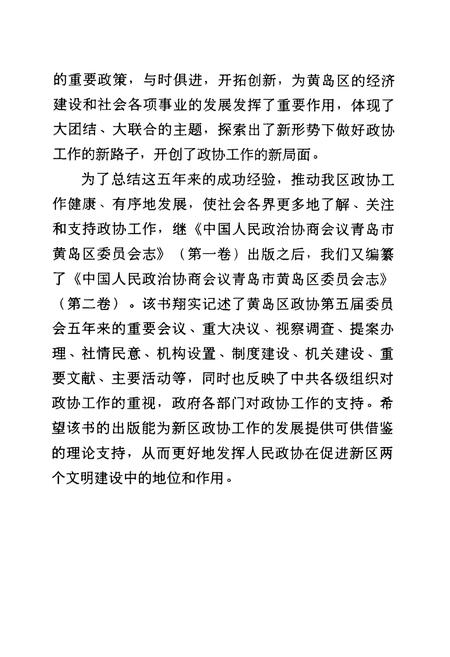 的重要政策，与时俱进，开拓创新，为黄岛区的经济建设和社会各项事业的发展发挥了重要作用，体现了大团结、大联合的主题，探索出了新形势下做好政协工作的新路子，开创了政协工作的新局面。

为了总结这五年来的成功经验，推动我区政协工作健康、有序地发展，使社会各界更多地了解、关注和支持政协工作，继《中国人民政治协商会议青岛市黄岛区委员会志》（第一卷）出版之后，我们又编纂了《中国人民政治协商会议青岛市黄岛区委员会志》（第二卷）。该书翔实记述了黄岛区政协第五届委员会五年来的重要会议、重大决议、视察调查、提案办理、社情民意、机构设置、制度建设、机关建设、重要文献、主要活动等，同时也反映了中共各级组织对政协工作的重视，政府各部门对政协工作的支持。希望该书的出版能为新区政协工作的发展提供可供借鉴的理论支持，从而更好地发挥人民政协在促进新区两个文明建设中的地位和作用。